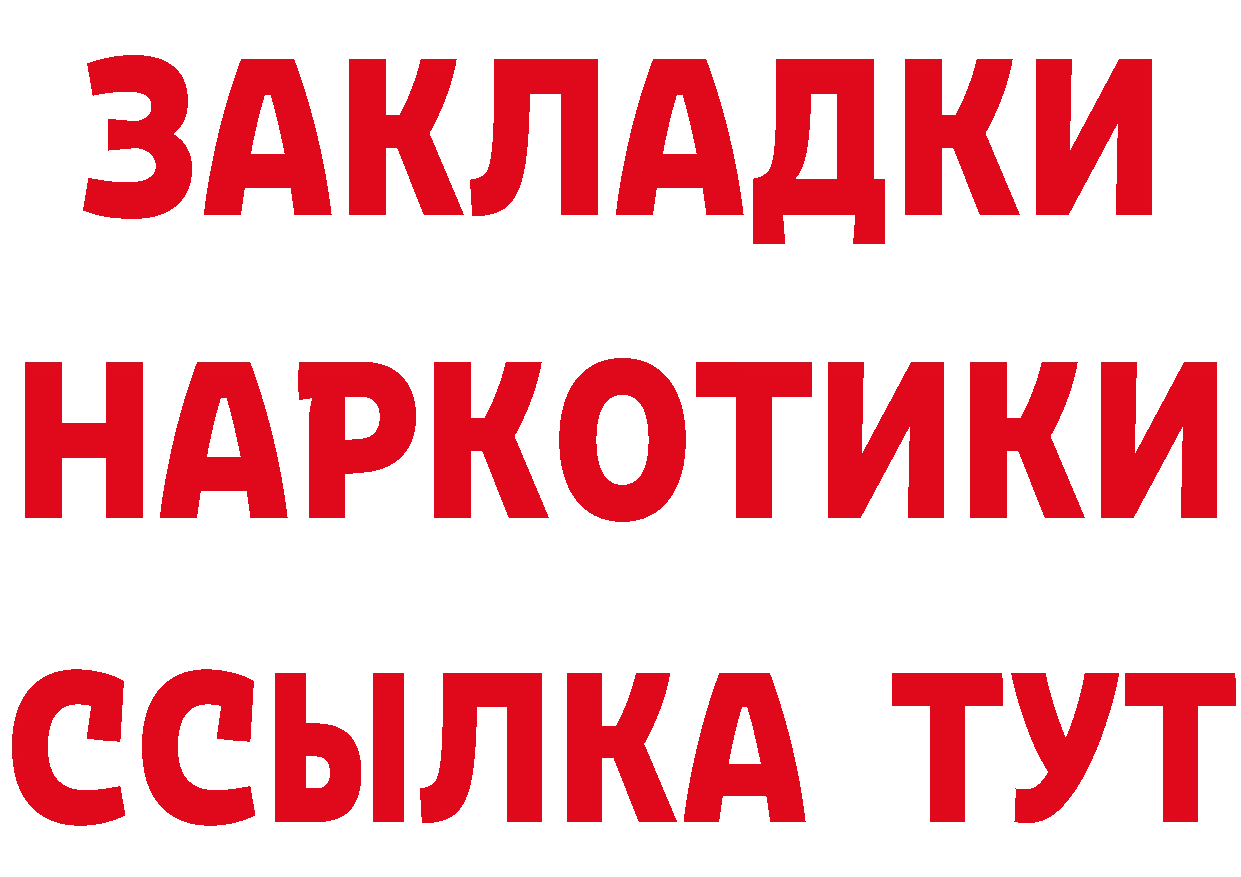 ЗАКЛАДКИ НАРКОТИКИ ССЫЛКА ТУТ